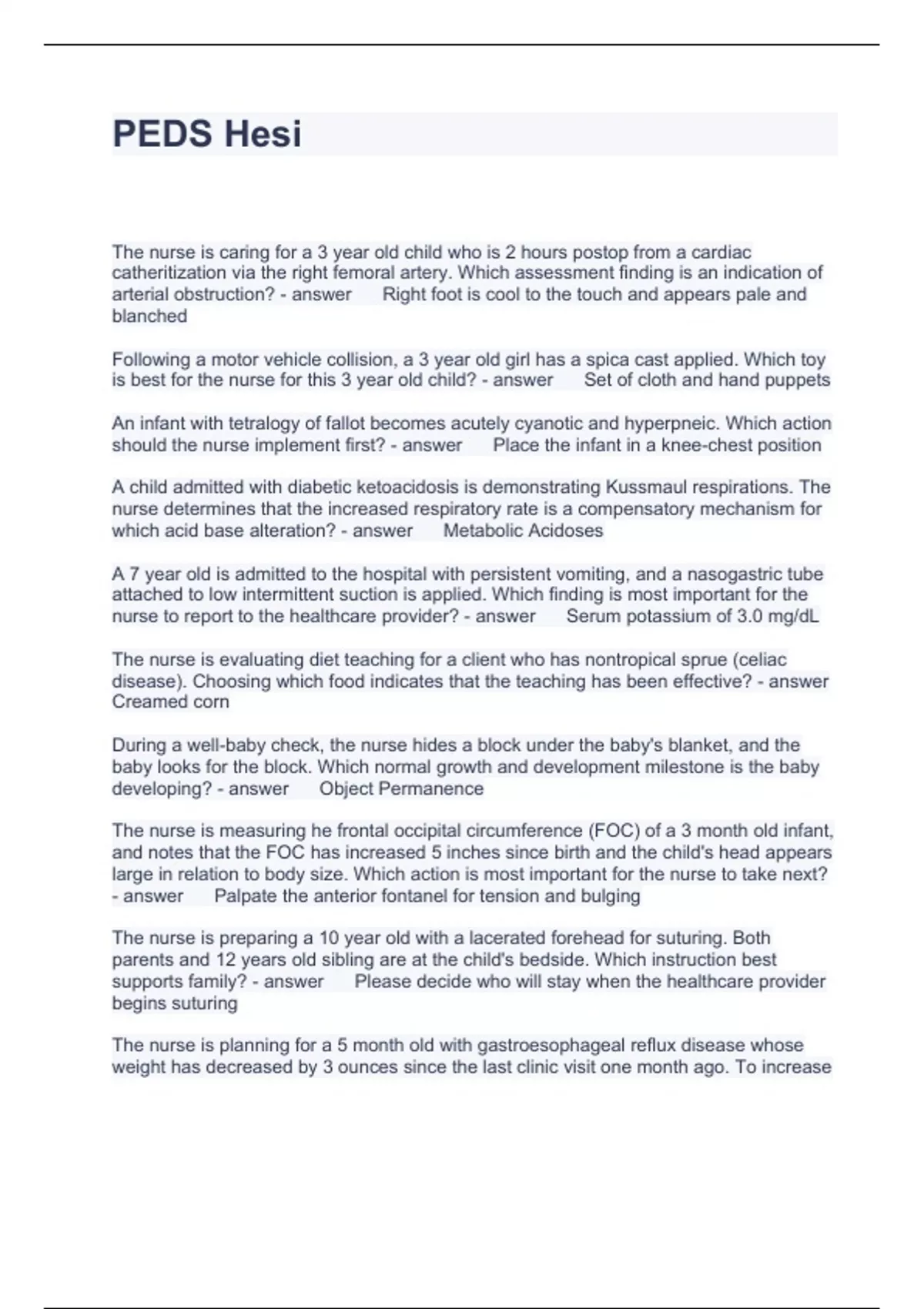 PEDS Hesi

The nurse is caring for a 3 year old child who is 2 hours postop from a cardiac catheritization via the right femoral artery. Which assessment finding is an indication of arterial obstruction? - answer Right foot is cool to the touch and appears pale and blanched

Following a motor vehicle collision, a 3 year old girl has a spica cast applied. Which toy is best for the nurse for this 3 year old child? - answer Set of cloth and hand puppets

An infant with tetralogy of fallot becomes acutely cyanotic and hyperpneic. Which action should the nurse implement first? - answer Place the infant in a knee-chest position

A child admitted with diabetic ketoacidosis is demonstrating Kussmaul respirations. The nurse determines that the increased respiratory rate is a compensatory mechanism for which acid base alteration? - answer Metabolic Acidoses

A 7 year old is admitted to the hospital with persistent vomiting, and a nasogastric tube attached to low intermittent suction is applied. Which finding is most important for the nurse to report to the healthcare provider? - answer Serum potassium of 3.0 mg/dL

The nurse is evaluating diet teaching for a client who has nontropical sprue (celiac disease). Choosing which food indicates that the teaching has been effective? - answer Creamed corn

During a well-baby check, the nurse hides a block under the baby's blanket, and the baby looks for the block. Which normal growth and development milestone is the baby developing? - answer Object Permanence

The nurse is measuring he frontal occipital circumference (FOC) of a 3 month old infant, and notes that the FOC has increased 5 inches since birth and the child's head appears large in relation to body size. Which action is most important for the nurse to take next? - answer Palpate the anterior fontanel for tension and bulging

The nurse is preparing a 10 year old with a lacerated forehead for suturing. Both parents and 12 years old sibling are at the child's bedside. Which instruction best supports family? - answer Please decide who will stay when the healthcare provider begins suturing

The nurse is planning for a 5 month old with gastroesophageal reflux disease whose weight has decreased by 3 ounces since the last clinic visit one month ago. To increase